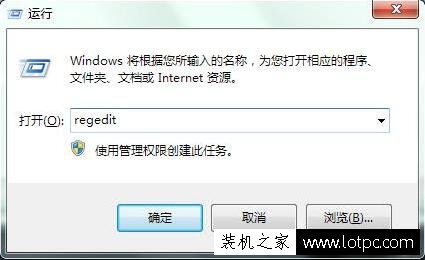 运行

Windows 将根据您所输入的名称，为您打开相应的程序、文件夹、文档或 Internet 资源。

打开(O): regedit

使用管理权限创建此任务。

确定 取消 浏览(B)...

装机之家 www.lotpc.com